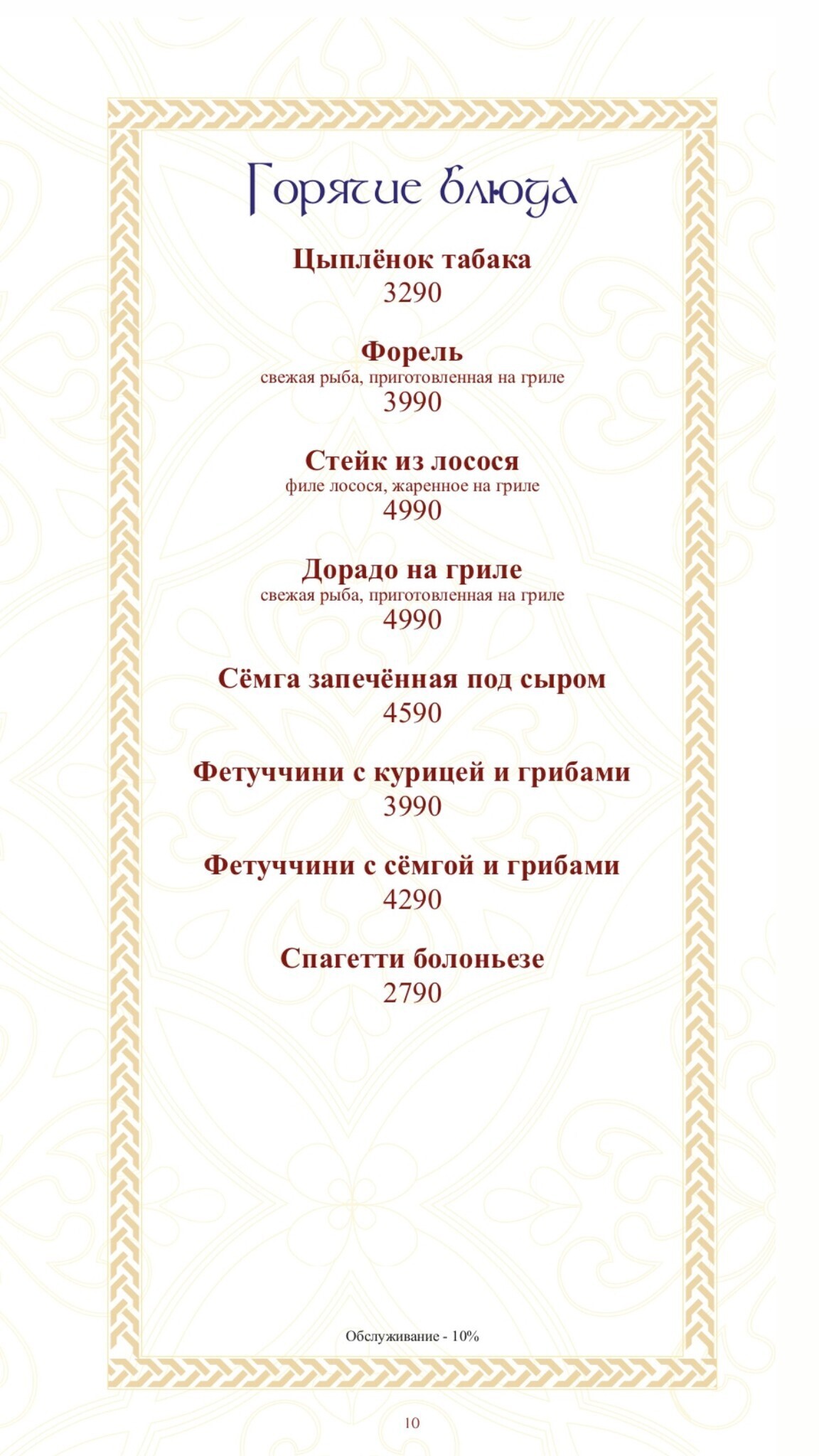 Горячие блюда

Цыплёнок табака
3290

Форель
свежая рыба, приготовленная на гриле
3990

Стейк из лосося
филе лосося, жаренное на гриле
4990

Дорадо на гриле
свежая рыба, приготовленная на гриле
4990

Сёмга запечённая под сыром
4590

Фетуччини с курицей и грибами
3990

Фетуччини с сёмгой и грибами
4290

Спагетти болоньезе
2790

Обслуживание - 10%

10